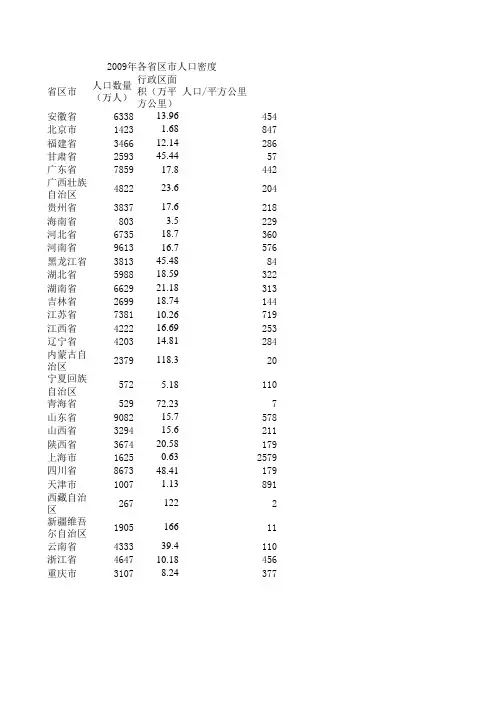 2009年各省区市人口密度

| 省区市 | 人口数量（万人） | 行政区面积（万平方公里） | 人口/平方公里 |
|---|---|---|---|
| 安徽省 | 6338 | 13.96 | 454 |
| 北京市 | 1423 | 1.68 | 847 |
| 福建省 | 3466 | 12.14 | 286 |
| 甘肃省 | 2593 | 45.44 | 57 |
| 广东省 | 7859 | 17.8 | 442 |
| 广西壮族自治区 | 4822 | 23.6 | 204 |
| 贵州省 | 3837 | 17.6 | 218 |
| 海南省 | 803 | 3.5 | 229 |
| 河北省 | 6735 | 18.7 | 360 |
| 河南省 | 9613 | 16.7 | 576 |
| 黑龙江省 | 3813 | 45.48 | 84 |
| 湖北省 | 5988 | 18.59 | 322 |
| 湖南省 | 6629 | 21.18 | 313 |
| 吉林省 | 2699 | 18.74 | 144 |
| 江苏省 | 7381 | 10.26 | 719 |
| 江西省 | 4222 | 16.69 | 253 |
| 辽宁省 | 4203 | 14.81 | 284 |
| 内蒙古自治区 | 2379 | 118.3 | 20 |
| 宁夏回族自治区 | 572 | 5.18 | 110 |
| 青海省 | 529 | 72.23 | 7 |
| 山东省 | 9082 | 15.7 | 578 |
| 山西省 | 3294 | 15.6 | 211 |
| 陕西省 | 3674 | 20.58 | 179 |
| 上海市 | 1625 | 0.63 | 2579 |
| 四川省 | 8673 | 48.41 | 179 |
| 天津市 | 1007 | 1.13 | 891 |
| 西藏自治区 | 267 | 122 | 2 |
| 新疆维吾尔自治区 | 1905 | 166 | 11 |
| 云南省 | 4333 | 39.4 | 110 |
| 浙江省 | 4647 | 10.18 | 456 |
| 重庆市 | 3107 | 8.24 | 377 |